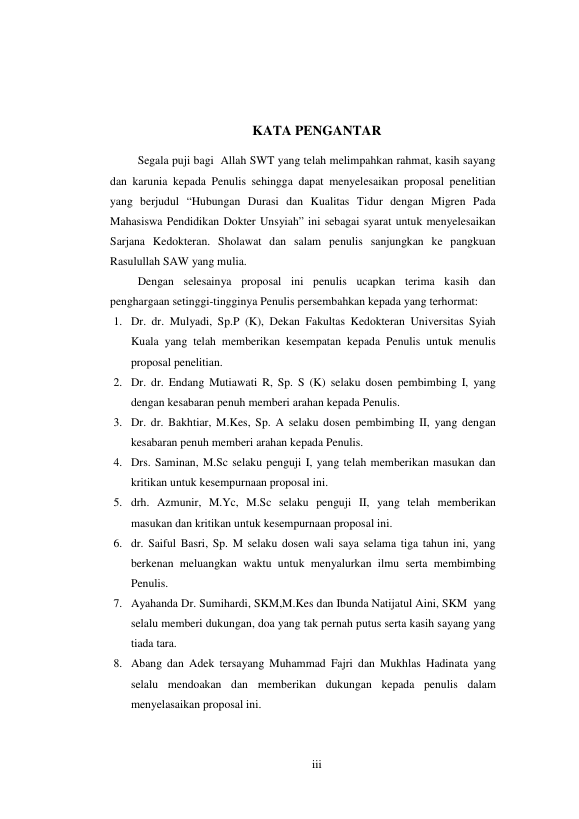 KATA PENGANTAR

Segala puji bagi Allah SWT yang telah melimpahkan rahmat, kasih sayang dan karunia kepada Penulis sehingga dapat menyelesaikan proposal penelitian yang berjudul “Hubungan Durasi dan Kualitas Tidur dengan Migren Pada Mahasiswa Pendidikan Dokter Unsyiah” ini sebagai syarat untuk menyelesaikan Sarjana Kedokteran. Sholawat dan salam penulis sanjungkan ke pangkuan Rasulullah SAW yang mulia.

Dengan selesainya proposal ini penulis ucapkan terima kasih dan penghargaan setinggi-tingginya Penulis persembahkan kepada yang terhormat:

1. Dr. dr. Mulyadi, Sp.P (K), Dekan Fakultas Kedokteran Universitas Syiah Kuala yang telah memberikan kesempatan kepada Penulis untuk menulis proposal penelitian.
2. Dr. dr. Endang Mutiawati R, Sp. S (K) selaku dosen pembimbing I, yang dengan kesabaran penuh memberi arahan kepada Penulis.
3. Dr. dr. Bakhtiar, M.Kes, Sp. A selaku dosen pembimbing II, yang dengan kesabaran penuh memberi arahan kepada Penulis.
4. Drs. Saminan, M.Sc selaku penguji I, yang telah memberikan masukan dan kritikan untuk kesempurnaan proposal ini.
5. drh. Azmunir, M.Yc, M.Sc selaku penguji II, yang telah memberikan masukan dan kritikan untuk kesempurnaan proposal ini.
6. dr. Saiful Basri, Sp. M selaku dosen wali saya selama tiga tahun ini, yang berkenan meluangkan waktu untuk menyalurkan ilmu serta membimbing Penulis.
7. Ayahanda Dr. Sumihardi, SKM,M.Kes dan Ibunda Natijatul Aini, SKM yang selalu memberi dukungan, doa yang tak pernah putus serta kasih sayang yang tiada tara.
8. Abang dan Adek tersayang Muhammad Fajri dan Mukhlas Hadinata yang selalu mendoakan dan memberikan dukungan kepada penulis dalam menyelasaikan proposal ini.

iii